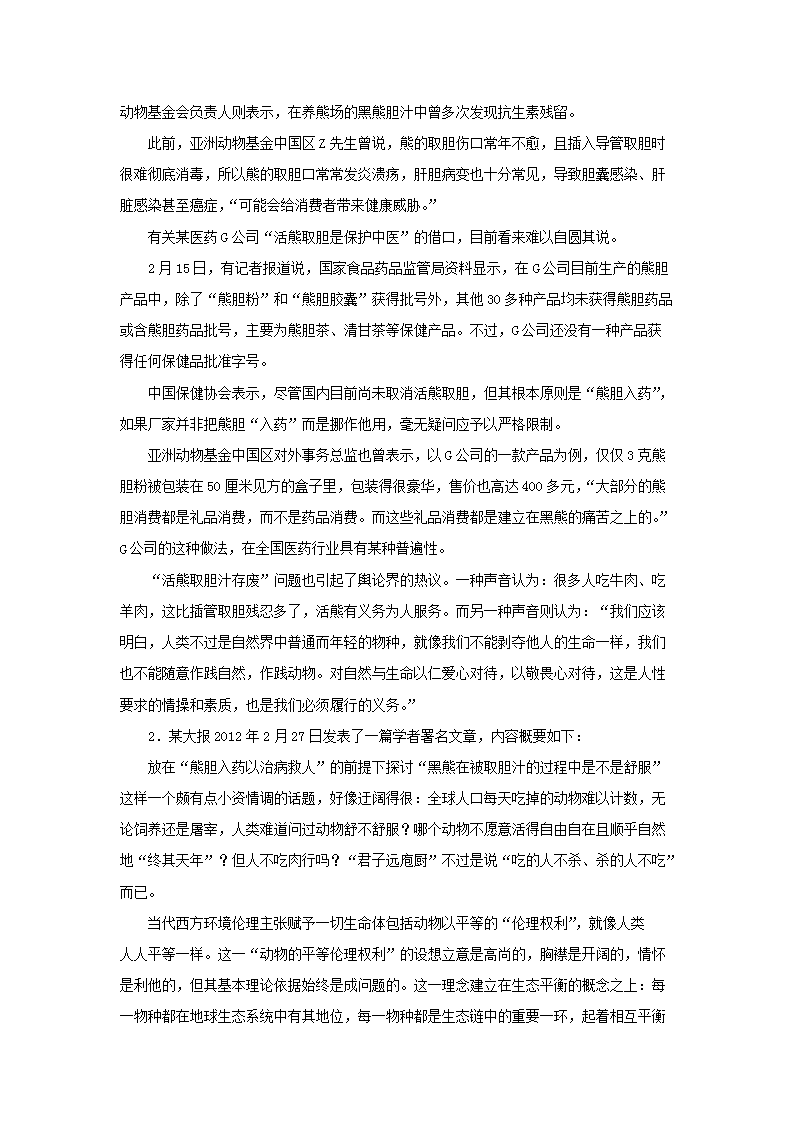 动物基金会负责人则表示，在养熊场的黑熊胆汁中曾多次发现抗生素残留。

此前，亚洲动物基金中国区Z先生曾说，熊的取胆伤口常年不愈，且插入导管取胆时很难彻底消毒，所以熊的取胆口常常发炎溃疡，肝胆病变也十分常见，导致胆囊感染、肝脏感染甚至癌症，“可能会给消费者带来健康威胁。”

有关某医药G公司“活熊取胆是保护中医”的借口，目前看来难以自圆其说。

2月15日，有记者报道说，国家食品药品监管局资料显示，在G公司目前生产的熊胆产品中，除了“熊胆粉”和“熊胆胶囊”获得批号外，其他30多种产品均未获得熊胆药品或含熊胆药品批号，主要为熊胆茶、清甘茶等保健产品。不过，G公司还没有一种产品获得任何保健品批准字号。

中国保健协会表示，尽管国内目前尚未取消活熊取胆，但其根本原则是“熊胆入药”，如果厂家并非把熊胆“入药”而是挪作他用，毫无疑问应予以严格限制。

亚洲动物基金中国区对外事务总监也曾表示，以G公司的一款产品为例，仅仅3克熊胆粉被包装在50厘米见方的盒子里，包装得很豪华，售价也高达400多元，“大部分的熊胆消费都是礼品消费，而不是药品消费。而这些礼品消费都是建立在黑熊的痛苦之上的。”G公司的这种做法，在全国医药行业具有某种普遍性。

“活熊取胆汁存废”问题也引起了舆论界的热议。一种声音认为：很多人吃牛肉、吃羊肉，这比插管取胆残忍多了，活熊有义务为人服务。而另一种声音则认为：“我们应该明白，人类不过是自然界中普通而年轻的物种，就像我们不能剥夺他人的生命一样，我们也不能随意作践自然，作践动物。对自然与生命以仁爱心对待，以敬畏心对待，这是人性要求的情操和素质，也是我们必须履行的义务。”

2．某大报2012年2月27日发表了一篇学者署名文章，内容概要如下：

放在“熊胆入药以治病救人”的前提下探讨“黑熊在被取胆汁的过程中是不是舒服”这样一个颇有点小资情调的话题，好像迂阔得很：全球人口每天吃掉的动物难以计数，无论饲养还是屠宰，人类难道问过动物舒不舒服？哪个动物不愿意活得自由自在且顺乎自然地“终其天年”？但人不吃肉行吗？“君子远庖厨”不过是说“吃的人不杀、杀的人不吃”而已。

当代西方环境伦理主张赋予一切生命体包括动物以平等的“伦理权利”，就像人类人人平等一样。这一“动物的平等伦理权利”的设想立意是高尚的，胸襟是开阔的，情怀是利他的，但其基本理论依据始终是成问题的。这一理念建立在生态平衡的概念之上：每一物种都在地球生态系统中有其地位，每一物种都是生态链中的重要一环，起着相互平衡